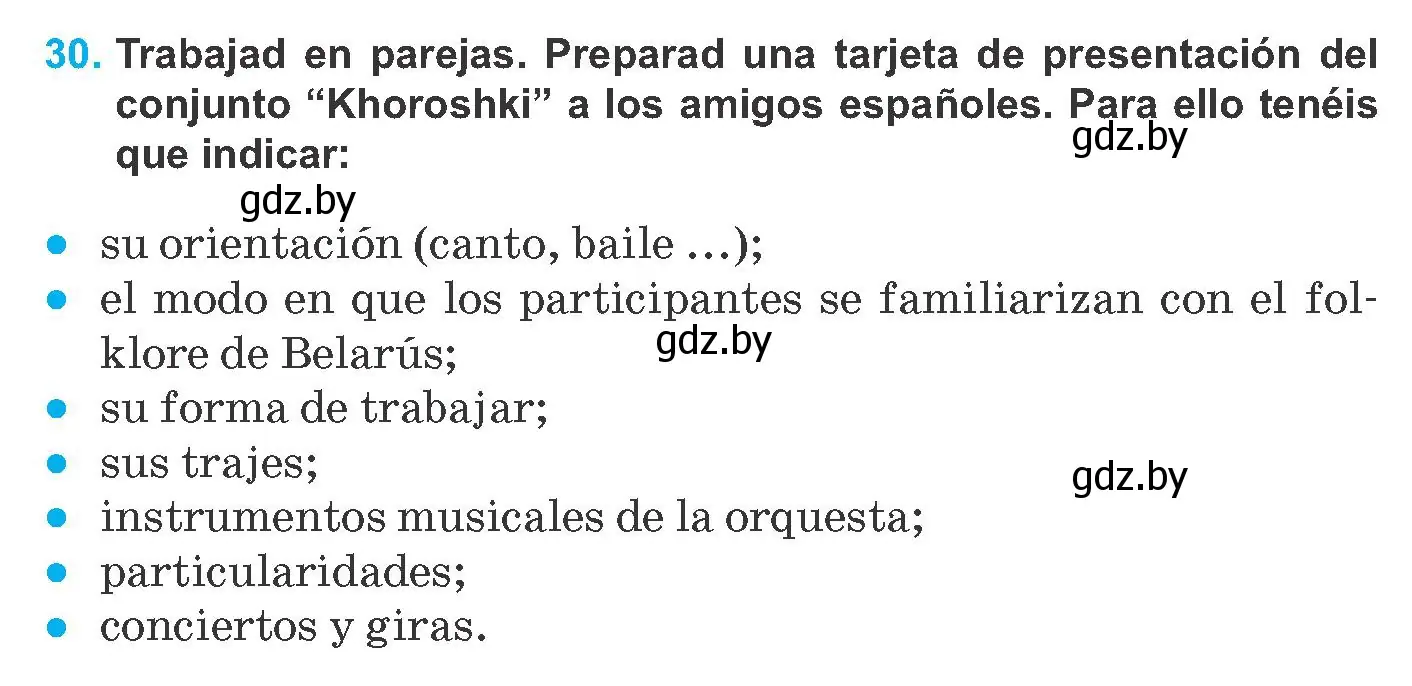 30. Trabajad en parejas. Preparad una tarjeta de presentación del conjunto “Khoroshki” a los amigos españoles. Para ello tenéis que indicar:

gdz.by

gdz.by

● su orientación (canto, baile ...);
● el modo en que los participantes se familiarizan con el folklore de Belarús;

gdz.by

● su forma de trabajar;
● sus trajes;

gdz.by

● instrumentos musicales de la orquesta;
● particularidades;
● conciertos y giras.